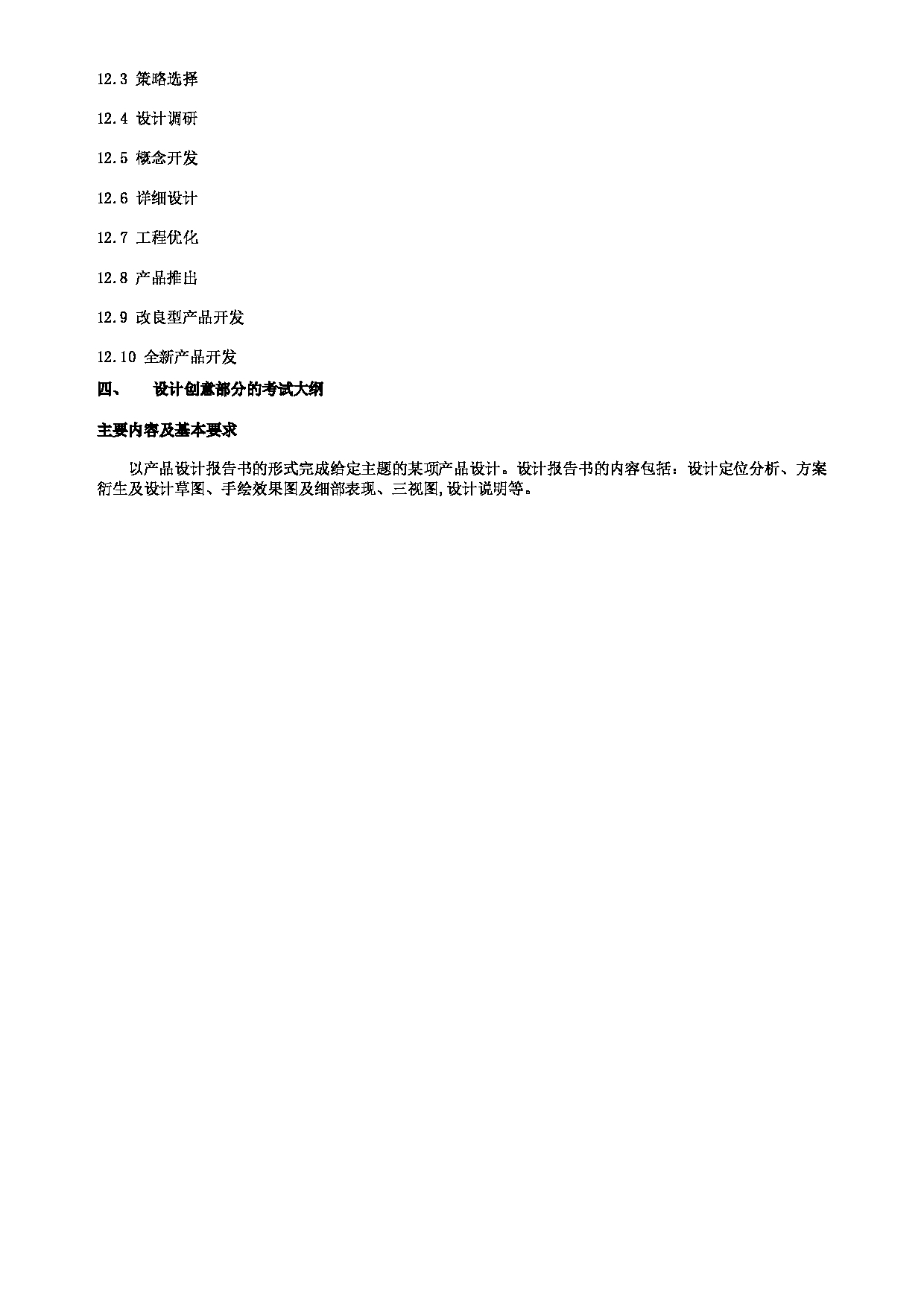 12.3 策略选择

12.4 设计调研

12.5 概念开发

12.6 详细设计

12.7 工程优化

12.8 产品推出

12.9 改良型产品开发

12.10 全新产品开发

四、 设计创意部分的考试大纲

主要内容及基本要求

以产品设计报告书的形式完成给定主题的某项产品设计。设计报告书的内容包括：设计定位分析、方案衍生及设计草图、手绘效果图及细部表现、三视图,设计说明等。